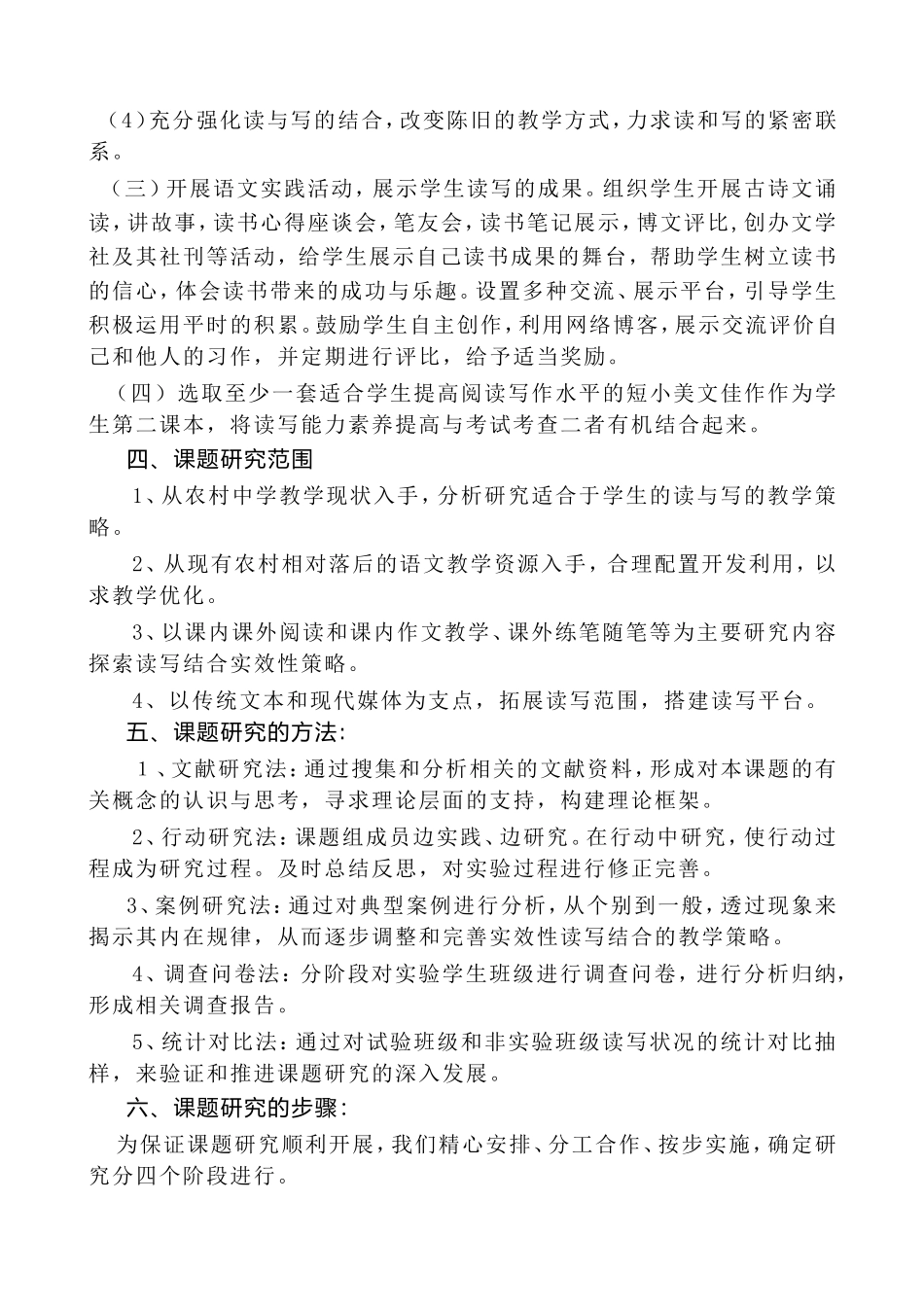 （4）充分强化读与写的结合，改变陈旧的教学方式，力求读和写的紧密联系。

（三）开展语文实践活动，展示学生读写的成果。组织学生开展古诗文诵读，讲故事，读书心得座谈会，笔友会，读书笔记展示，博文评比，创办文学社及其社刊等活动，给学生展示自己读书成果的舞台，帮助学生树立读书的信心，体会读书带来的成功与乐趣。设置多种交流、展示平台，引导学生积极运用平时的积累。鼓励学生自主创作，利用网络博客，展示交流评价自己和他人的习作，并定期进行评比，给予适当奖励。

（四）选取至少一套适合学生提高阅读写作水平的短小美文佳作作为学生第二课本，将读写能力素养提高与考试考查二者有机结合起来。

四、课题研究范围

1、从农村中学教学现状入手，分析研究适合于学生的读与写的教学策略。

2、从现有农村相对落后的语文教学资源入手，合理配置开发利用，以求教学优化。

3、以课内课外阅读和课内作文教学、课外练笔随笔等为主要研究内容探索读写结合实效性策略。

4、以传统文本和现代媒体为支点，拓展读写范围，搭建读写平台。

五、课题研究的方法：

1、文献研究法：通过搜集和分析相关的文献资料，形成对本课题的有关概念的认识与思考，寻求理论层面的支持，构建理论框架。

2、行动研究法：课题组成员边实践、边研究。在行动中研究，使行动过程成为研究过程。及时总结反思，对实验过程进行修正完善。

3、案例研究法：通过对典型案例进行分析，从个别到一般，透过现象来揭示其内在规律，从而逐步调整和完善实效性读写结合的教学策略。

4、调查问卷法：分阶段对实验学生班级进行调查问卷，进行分析归纳，形成相关调查报告。

5、统计对比法：通过对试验班级和非实验班级读写状况的统计对比抽样，来验证和推进课题研究的深入发展。

六、课题研究的步骤：

为保证课题研究顺利开展，我们精心安排、分工合作、按步实施，确定研究分四个阶段进行。